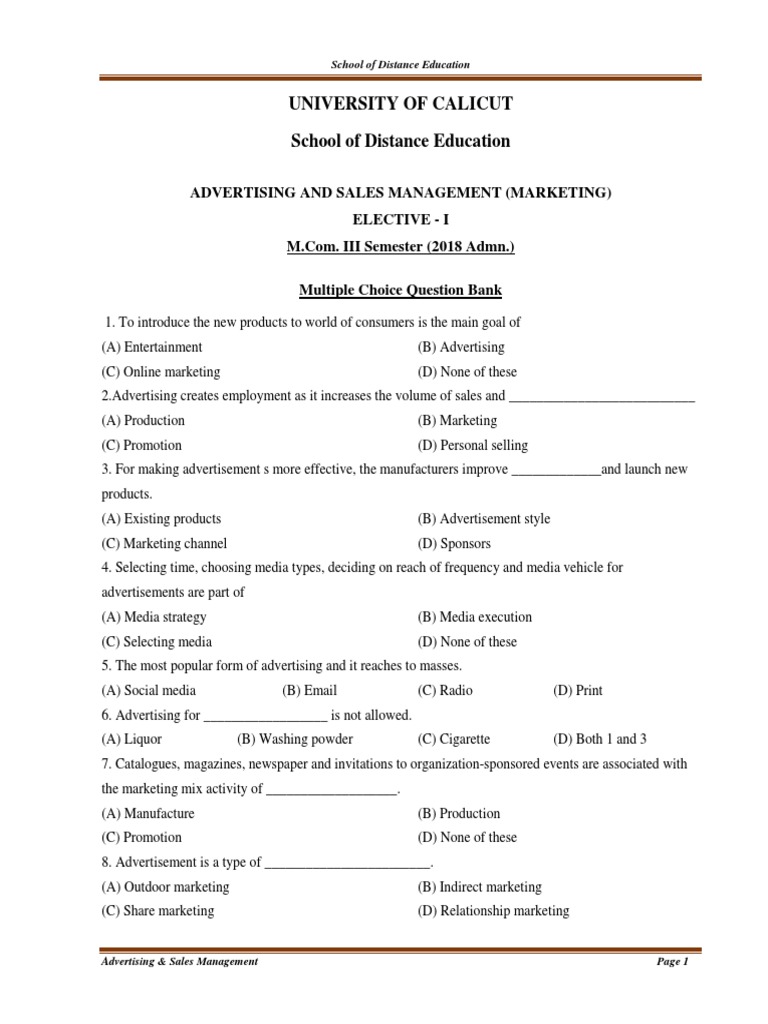 School of Distance Education

UNIVERSITY OF CALICUT

School of Distance Education

ADVERTISING AND SALES MANAGEMENT (MARKETING)

ELECTIVE - I

M.Com. III Semester (2018 Admn.)

Multiple Choice Question Bank

1. To introduce the new products to world of consumers is the main goal of

(A) Entertainment (B) Advertising

(C) Online marketing (D) None of these

2.Advertising creates employment as it increases the volume of sales and ___________________________

(A) Production (B) Marketing

(C) Promotion (D) Personal selling

3. For making advertisement s more effective, the manufacturers improve _____________and launch new products.

(A) Existing products (B) Advertisement style

(C) Marketing channel (D) Sponsors

4. Selecting time, choosing media types, deciding on reach of frequency and media vehicle for advertisements are part of

(A) Media strategy (B) Media execution

(C) Selecting media (D) None of these

5. The most popular form of advertising and it reaches to masses.

(A) Social media (B) Email (C) Radio (D) Print

6. Advertising for __________________ is not allowed.

(A) Liquor (B) Washing powder (C) Cigarette (D) Both 1 and 3

7. Catalogues, magazines, newspaper and invitations to organization-sponsored events are associated with the marketing mix activity of ___________________.

(A) Manufacture (B) Production

(C) Promotion (D) None of these

8. Advertisement is a type of ________________________.

(A) Outdoor marketing (B) Indirect marketing

(C) Share marketing (D) Relationship marketing

Advertising & Sales Management Page 1